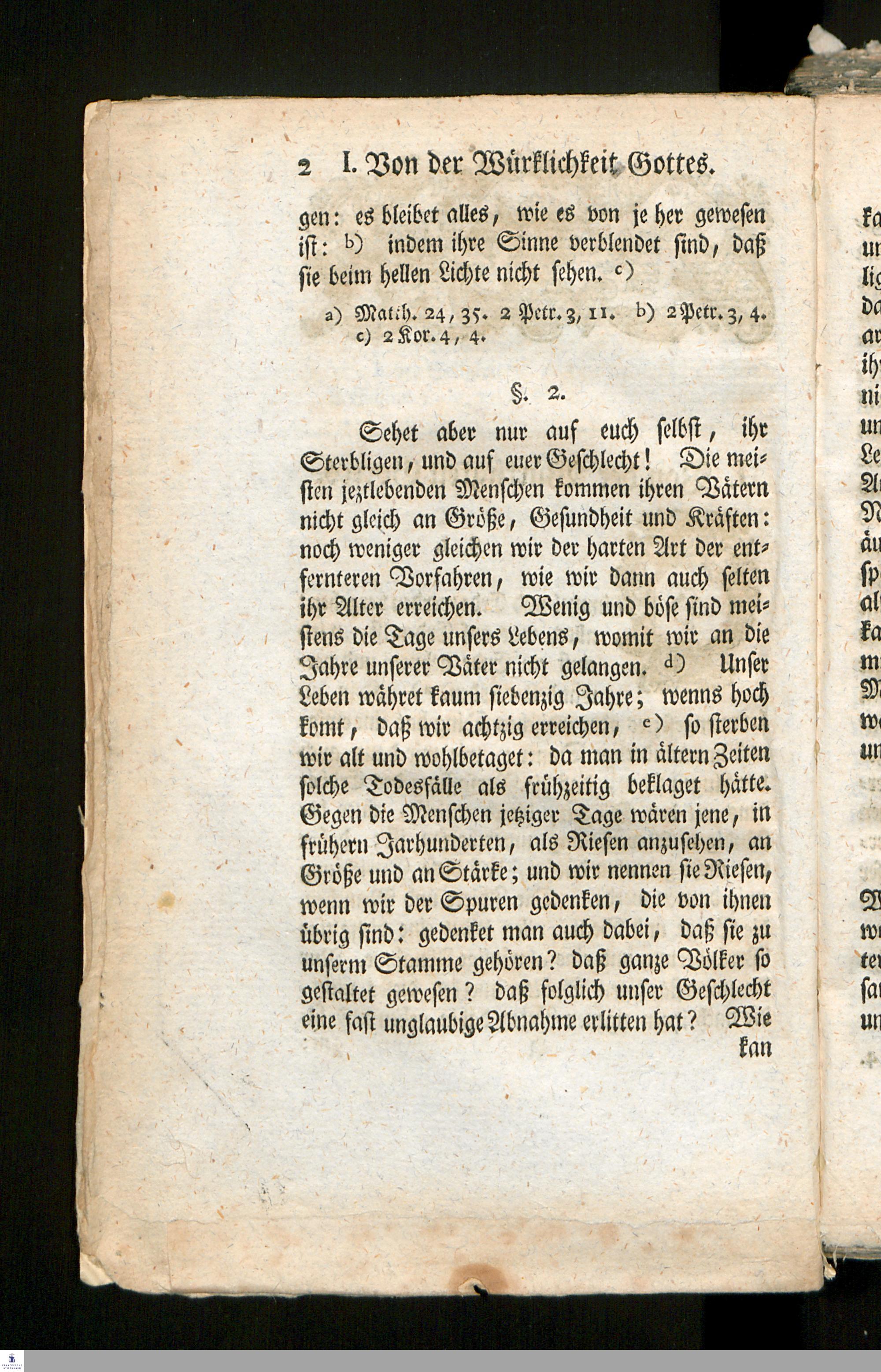 2 I. Von der Würklichkeit Gottes.

gen: es bleibet alles, wie es von je her gewesen ist: b) indem ihre Sinne verblendet sind, daß sie beim hellen Lichte nicht sehen. c)

a) Matth. 24, 35. 2 Petr. 3, 11. b) 2 Petr. 3, 4. c) 2 Kor. 4, 4.

§. 2.

Sehet aber nur auf euch selbst, ihr Sterbligen, und auf euer Geschlecht! Die meisten jeztlebenden Menschen kommen ihren Vätern nicht gleich an Größe, Gesundheit und Kräften: noch weniger gleichen wir der harten Art der entfernteren Vorfahren, wie wir dann auch selten ihr Alter erreichen. Wenig und böse sind meistens die Tage unsers Lebens, womit wir an die Jahre unserer Väter nicht gelangen. d) Unser Leben währet kaum siebenzig Jahre; wenns hoch komt, daß wir achtzig erreichen, e) so sterben wir alt und wohlbetaget: da man in ältern Zeiten solche Todesfälle als frühzeitig beklaget hätte. Gegen die Menschen jetziger Tage wären jene, in frühern Jarhunderten, als Riesen anzusehen, an Größe und an Stärke; und wir nennen sie Riesen, wenn wir der Spuren gedenken, die von ihnen übrig sind: gedenket man auch dabei, daß sie zu unserm Stamme gehören? daß ganze Völker so gestaltet gewesen? daß folglich unser Geschlecht eine fast unglaubige Abnahme erlitten hat? Wie kan